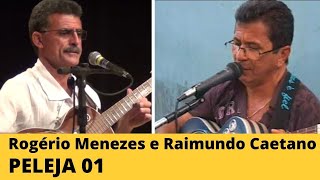 Rogério Menezes e Raimundo Caetano
PELEJA 01